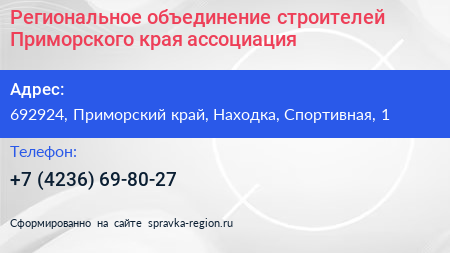 Региональное объединение строителей Приморского края ассоциация

Адрес:

692924, Приморский край, Находка, Спортивная, 1

Телефон:

+7 (4236) 69-80-27

Сформированно на сайте spravka-region.ru